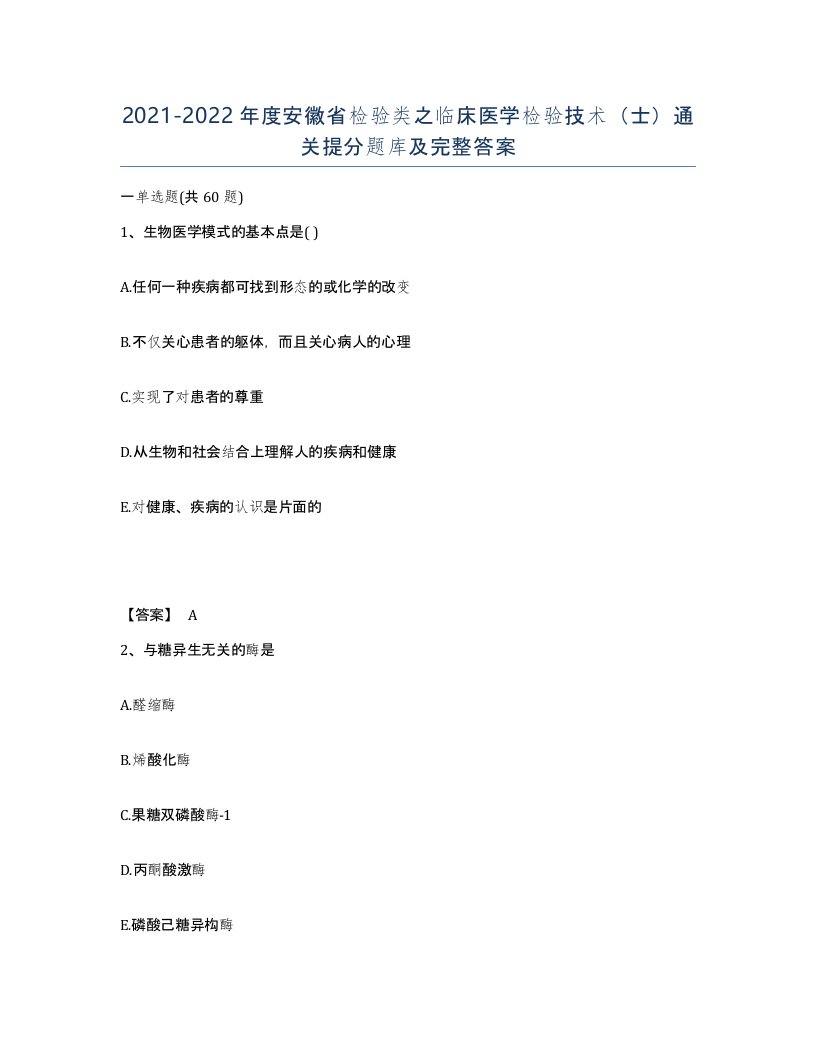 2021-2022年度安徽省检验类之临床医学检验技术（士）通关提分题库及完整答案

一单选题(共 60 题)

1、生物医学模式的基本点是( )

A.任何一种疾病都可找到形态的或化学的改变

B.不仅关心患者的躯体，而且关心病人的心理

C.实现了对患者的尊重

D.从生物和社会结合上理解人的疾病和健康

E.对健康、疾病的认识是片面的

【答案】 A

2、与糖异生无关的酶是

A.醛缩酶

B.烯酸化酶

C.果糖双磷酸酶-1

D.丙酮酸激酶

E.磷酸己糖异构酶